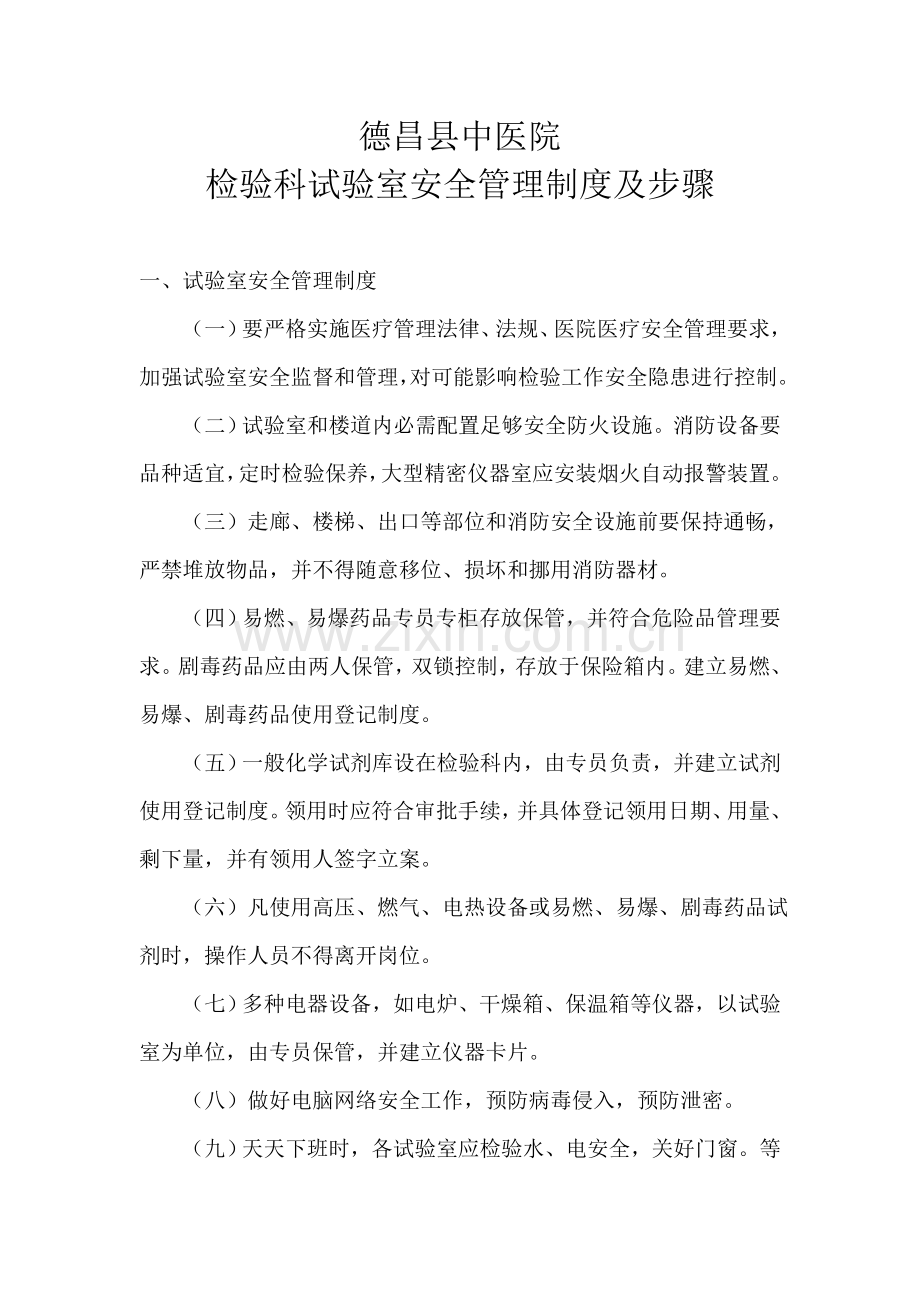 德昌县中医院
检验科试验室安全管理制度及步骤

一、试验室安全管理制度

（一）要严格实施医疗管理法律、法规、医院医疗安全管理要求，加强试验室安全监督和管理，对可能影响检验工作安全隐患进行控制。

（二）试验室和楼道内必需配置足够安全防火设施。消防设备要品种适宜，定时检验保养，大型精密仪器室应安装烟火自动报警装置。

（三）走廊、楼梯、出口等部位和消防安全设施前要保持通畅，严禁堆放物品，并不得随意移位、损坏和挪用消防器材。

（四）易燃、易爆药品专员专柜存放保管，并符合危险品管理要求。剧毒药品应由两人保管，双锁控制，存放于保险箱内。建立易燃、易爆、剧毒药品使用登记制度。

（五）一般化学试剂库设在检验科内，由专员负责，并建立试剂使用登记制度。领用时应符合审批手续，并具体登记领用日期、用量、剩下量，并有领用人签字立案。

（六）凡使用高压、燃气、电热设备或易燃、易爆、剧毒药品试剂时，操作人员不得离开岗位。

（七）多种电器设备，如电炉、干燥箱、保温箱等仪器，以试验室为单位，由专员保管，并建立仪器卡片。

（八）做好电脑网络安全工作，预防病毒侵入，预防泄密。

（九）天天下班时，各试验室应检验水、电安全，关好门窗。等

www.zixin.com.cn